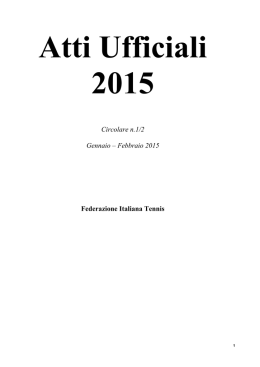 Atti Ufficiali
2015

Circolare n.1/2

Gennaio – Febbraio 2015

Federazione Italiana Tennis

1